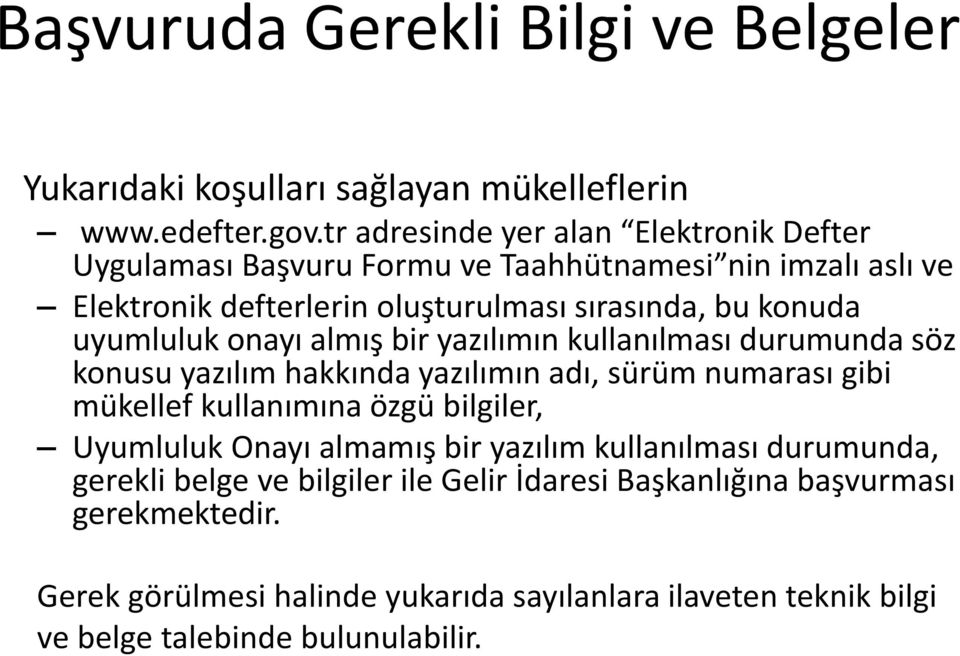 Başvuruda Gerekli Bilgi ve Belgeler

Yukarıdaki koşulları sağlayan mükelleflerin

– www.edefter.gov.tr adresinde yer alan “Elektronik Defter Uygulaması Başvuru Formu ve Taahhütnamesi”nin imzalı aslı ve

– Elektronik defterlerin oluşturulması sırasında, bu konuda uyumluluk onayı almış bir yazılımın kullanılması durumunda söz konusu yazılım hakkında yazılımın adı, sürüm numarası gibi mükellef kullanımına özgü bilgiler,

– Uyumluluk Onayı almamış bir yazılım kullanılması durumunda, gerekli belge ve bilgiler ile Gelir İdaresi Başkanlığına başvurması gerekmektedir.

Gerek görülmesi halinde yukarıda sayılanlara ilaveten teknik bilgi ve belge talebinde bulunulabilir.